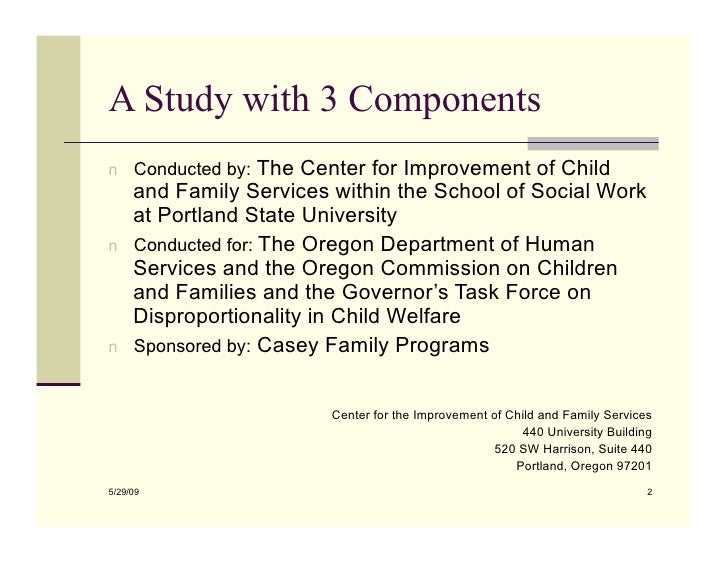 A Study with 3 Components

n Conducted by: The Center for Improvement of Child and Family Services within the School of Social Work at Portland State University

n Conducted for: The Oregon Department of Human Services and the Oregon Commission on Children and Families and the Governor's Task Force on Disproportionality in Child Welfare

n Sponsored by: Casey Family Programs

Center for the Improvement of Child and Family Services
440 University Building
520 SW Harrison, Suite 440
Portland, Oregon 97201

5/29/09

2